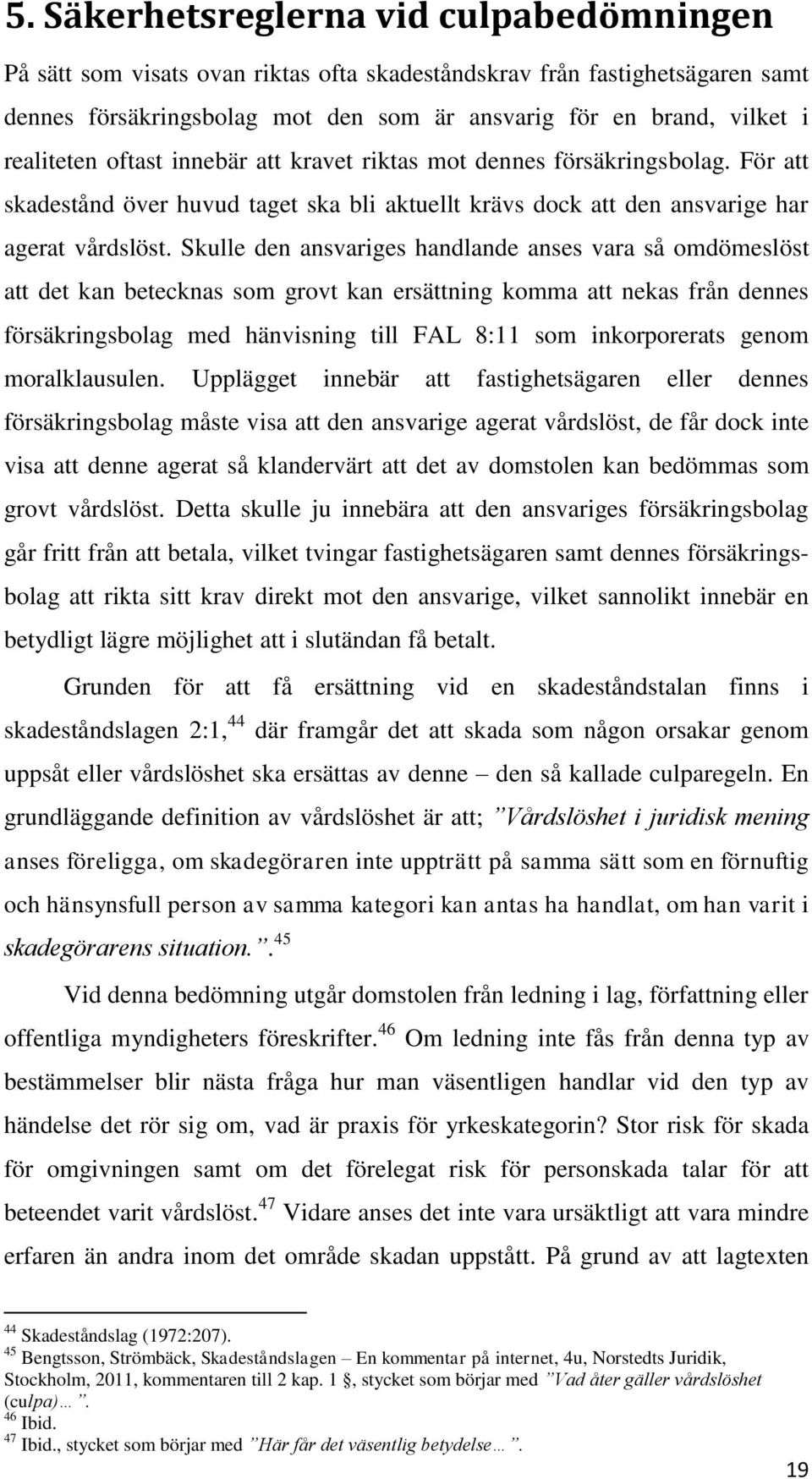 5. Säkerhetsreglerna vid culpabedömningen

På sätt som visats ovan riktas ofta skadeståndskrav från fastighetsägaren samt dennes försäkringsbolag mot den som är ansvarig för en brand, vilket i realiteten oftast innebär att kravet riktas mot dennes försäkringsbolag. För att skadestånd över huvud taget ska bli aktuellt krävs dock att den ansvarige har agerat vårdslöst. Skulle den ansvariges handlande anses vara så omdömeslöst att det kan betecknas som grovt kan ersättning komma att nekas från dennes försäkringsbolag med hänvisning till FAL 8:11 som inkorporerats genom moralklausulen. Upplägget innebär att fastighetsägaren eller dennes försäkringsbolag måste visa att den ansvarige agerat vårdslöst, de får dock inte visa att denne agerat så klandervärt att det av domstolen kan bedömmas som grovt vårdslöst. Detta skulle ju innebära att den ansvariges försäkringsbolag går fritt från att betala, vilket tvingar fastighetsägaren samt dennes försäkringsbolag att rikta sitt krav direkt mot den ansvarige, vilket sannolikt innebär en betydligt lägre möjlighet att i slutändan få betalt.

Grunden för att få ersättning vid en skadeståndstalan finns i skadeståndslagen 2:1,$^{44}$ där framgår det att skada som någon orsakar genom uppsåt eller vårdslöshet ska ersättas av denne – den så kallade culparegeln. En grundläggande definition av vårdslöshet är att; ”Vårdslöshet i juridisk mening anses föreligga, om skadegöraren inte uppträtt på samma sätt som en förnuftig och hänsynsfull person av samma kategori kan antas ha handlat, om han varit i skadegörarens situation.”.$^{45}$

Vid denna bedömning utgår domstolen från ledning i lag, författning eller offentliga myndigheters föreskrifter.$^{46}$ Om ledning inte fås från denna typ av bestämmelser blir nästa fråga hur man väsentligen handlar vid den typ av händelse det rör sig om, vad är praxis för yrkeskategorin? Stor risk för skada för omgivningen samt om det förelegat risk för personskada talar för att beteendet varit vårdslöst.$^{47}$ Vidare anses det inte vara ursäktligt att vara mindre erfaren än andra inom det område skadan uppstått. På grund av att lagtexten

$^{44}$ Skadeståndslag (1972:207).
$^{45}$ Bengtsson, Strömbäck, Skadeståndslagen – En kommentar på internet, 4u, Norstedts Juridik, Stockholm, 2011, kommentaren till 2 kap. 1 §, stycket som börjar med ”Vad åter gäller vårdslöshet (culpa)…”.
$^{46}$ Ibid.
$^{47}$ Ibid., stycket som börjar med ”Här får det väsentlig betydelse…”.

19